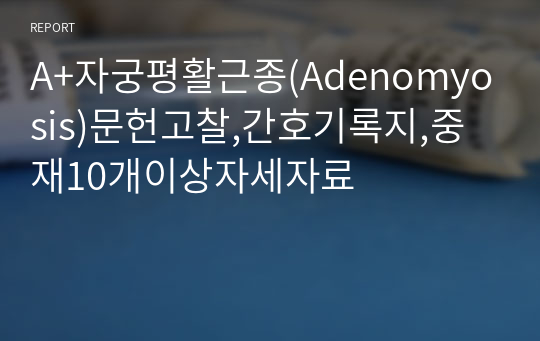 REPORT

A+자궁평활근종(Adenomyosis)문헌고찰,간호기록지,중재10개이상자세자료